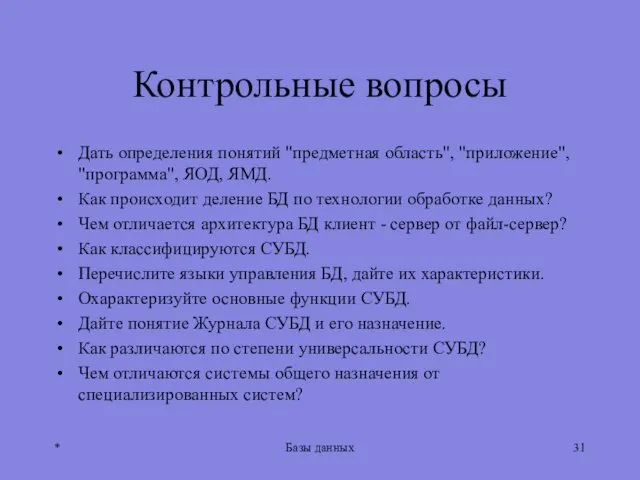 Контрольные вопросы

• Дать определения понятий "предметная область", "приложение", "программа", ЯОД, ЯМД.
• Как происходит деление БД по технологии обработке данных?
• Чем отличается архитектура БД клиент - сервер от файл-сервер?
• Как классифицируются СУБД.
• Перечислите языки управления БД, дайте их характеристики.
• Охарактеризуйте основные функции СУБД.
• Дайте понятие Журнала СУБД и его назначение.
• Как различаются по степени универсальности СУБД?
• Чем отличаются системы общего назначения от специализированных систем?

*

Базы данных

31